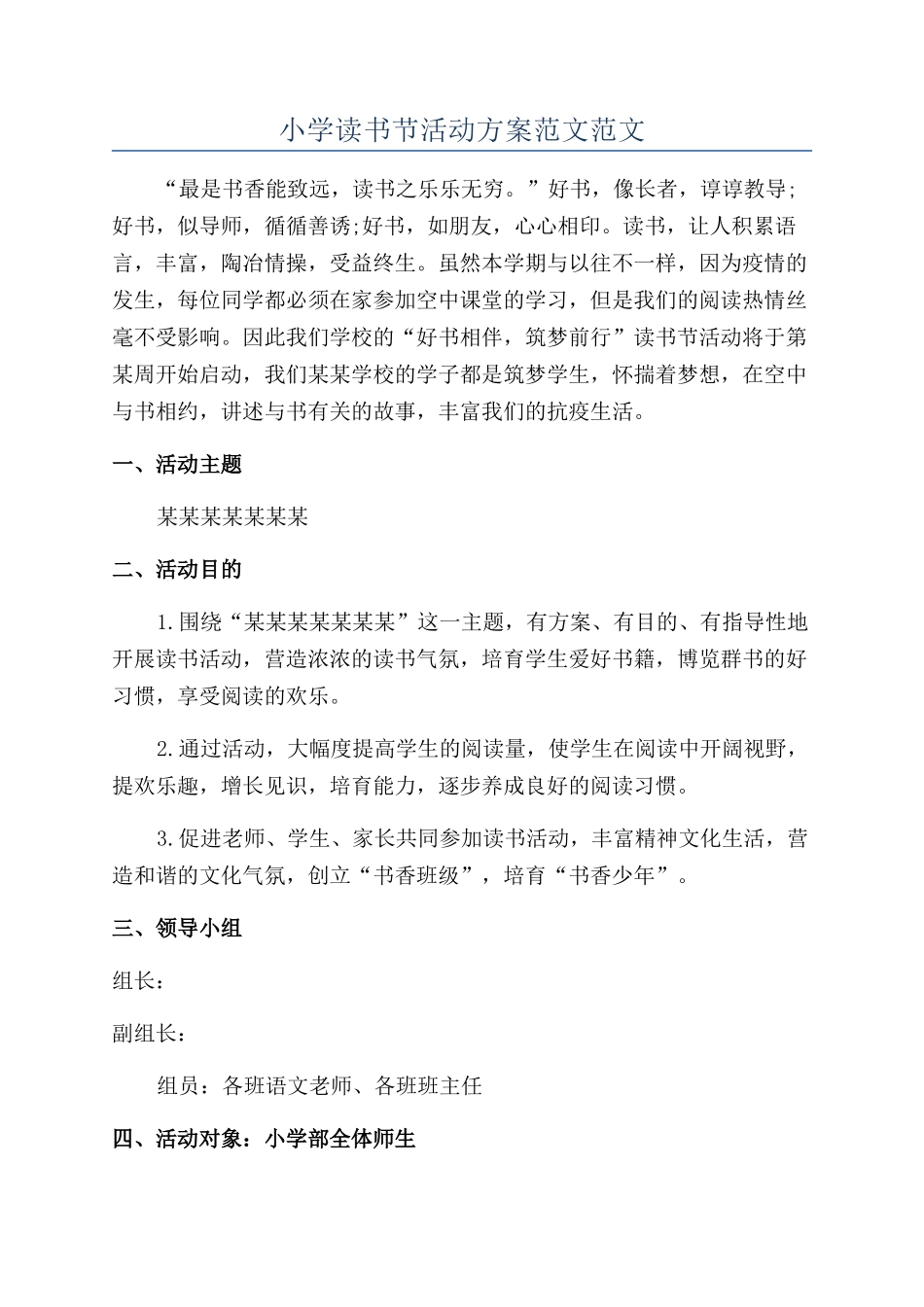 小学读书节活动方案范文范文

“最是书香能致远，读书之乐乐无穷。”好书，像长者，谆谆教导;好书，似导师，循循善诱;好书，如朋友，心心相印。读书，让人积累语言，丰富，陶冶情操，受益终生。虽然本学期与以往不一样，因为疫情的发生，每位同学都必须在家参加空中课堂的学习，但是我们的阅读热情丝毫不受影响。因此我们学校的“好书相伴，筑梦前行”读书节活动将于第某周开始启动，我们某某学校的学子都是筑梦学生，怀揣着梦想，在空中与书相约，讲述与书有关的故事，丰富我们的抗疫生活。

一、活动主题

某某某某某某某

二、活动目的

1.围绕“某某某某某某某”这一主题，有方案、有目的、有指导性地开展读书活动，营造浓浓的读书气氛，培育学生爱好书籍，博览群书的好习惯，享受阅读的欢乐。

2.通过活动，大幅度提高学生的阅读量，使学生在阅读中开阔视野，提欢乐趣，增长见识，培育能力，逐步养成良好的阅读习惯。

3.促进老师、学生、家长共同参加读书活动，丰富精神文化生活，营造和谐的文化气氛，创立“书香班级”，培育“书香少年”。

三、领导小组

组长：

副组长：

组员：各班语文老师、各班班主任

四、活动对象：小学部全体师生